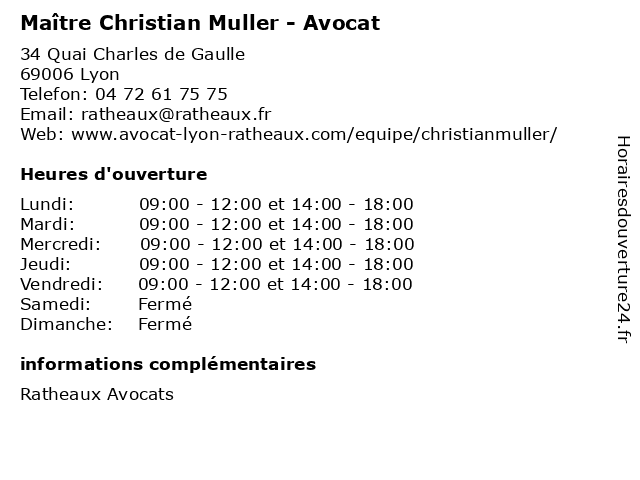 Maître Christian Muller - Avocat

34 Quai Charles de Gaulle
69006 Lyon
Telefon: 04 72 61 75 75
Email: ratheaux@ratheaux.fr
Web: www.avocat-lyon-ratheaux.com/equipe/christianmuller/

Heures d'ouverture

| | |
|---|---|
| Lundi: | 09:00 - 12:00 et 14:00 - 18:00 |
| Mardi: | 09:00 - 12:00 et 14:00 - 18:00 |
| Mercredi: | 09:00 - 12:00 et 14:00 - 18:00 |
| Jeudi: | 09:00 - 12:00 et 14:00 - 18:00 |
| Vendredi: | 09:00 - 12:00 et 14:00 - 18:00 |
| Samedi: | Fermé |
| Dimanche: | Fermé |

informations complémentaires

Ratheaux Avocats

Horairesdouverture24.fr